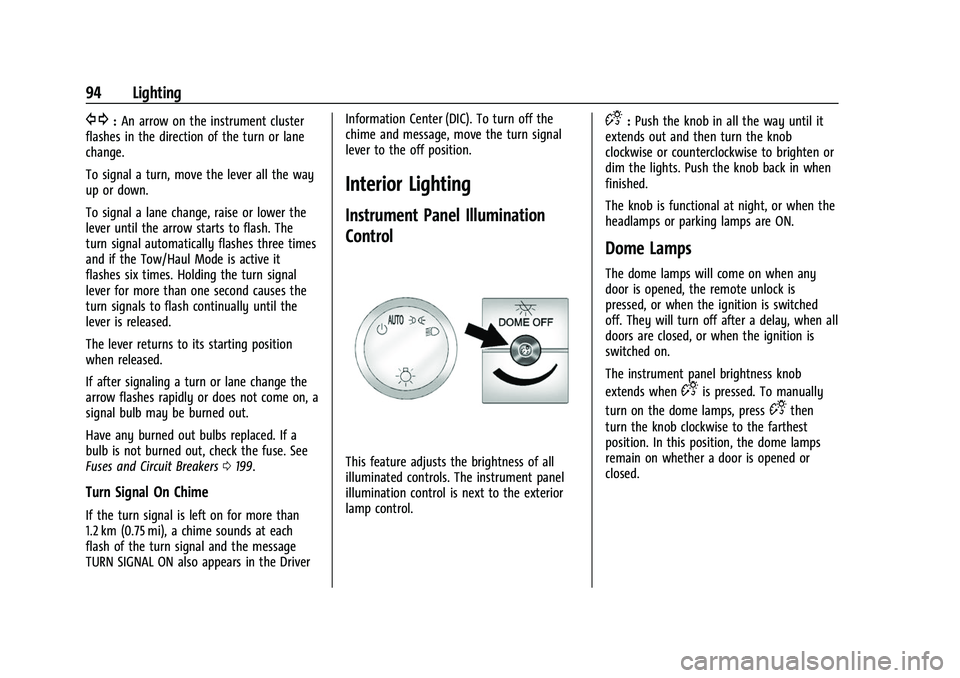 94 Lighting

: An arrow on the instrument cluster flashes in the direction of the turn or lane change.

To signal a turn, move the lever all the way up or down.

To signal a lane change, raise or lower the lever until the arrow starts to flash. The turn signal automatically flashes three times and if the Tow/Haul Mode is active it flashes six times. Holding the turn signal lever for more than one second causes the turn signals to flash continually until the lever is released.

The lever returns to its starting position when released.

If after signaling a turn or lane change the arrow flashes rapidly or does not come on, a signal bulb may be burned out.

Have any burned out bulbs replaced. If a bulb is not burned out, check the fuse. See Fuses and Circuit Breakers 199.

Turn Signal On Chime

If the turn signal is left on for more than 1.2 km (0.75 mi), a chime sounds at each flash of the turn signal and the message TURN SIGNAL ON also appears in the Driver Information Center (DIC). To turn off the chime and message, move the turn signal lever to the off position.

Interior Lighting

Instrument Panel Illumination Control

AUTO

DOME OFF

This feature adjusts the brightness of all illuminated controls. The instrument panel illumination control is next to the exterior lamp control.

: Push the knob in all the way until it extends out and then turn the knob clockwise or counterclockwise to brighten or dim the lights. Push the knob back in when finished.

The knob is functional at night, or when the headlamps or parking lamps are ON.

Dome Lamps

The dome lamps will come on when any door is opened, the remote unlock is pressed, or when the ignition is switched off. They will turn off after a delay, when all doors are closed, or when the ignition is switched on.

The instrument panel brightness knob extends when is pressed. To manually turn on the dome lamps, press then turn the knob clockwise to the farthest position. In this position, the dome lamps remain on whether a door is opened or closed.

carmanualsonline.info